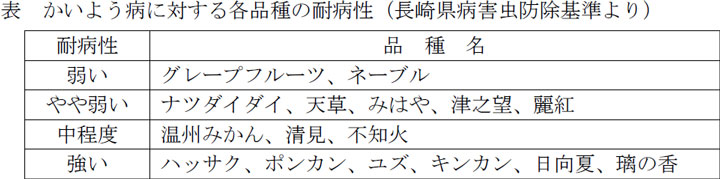 表　かいよう病に対する各品種の耐病性（長崎県病害虫防除基準より）

| 耐病性 | 品　種　名 |
|---|---|
| 弱い | グレープフルーツ、ネーブル |
| やや弱い | ナツダイダイ、天草、みはや、津之望、麗紅 |
| 中程度 | 温州みかん、清見、不知火 |
| 強い | ハッサク、ポンカン、ユズ、キンカン、日向夏、璃の香 |